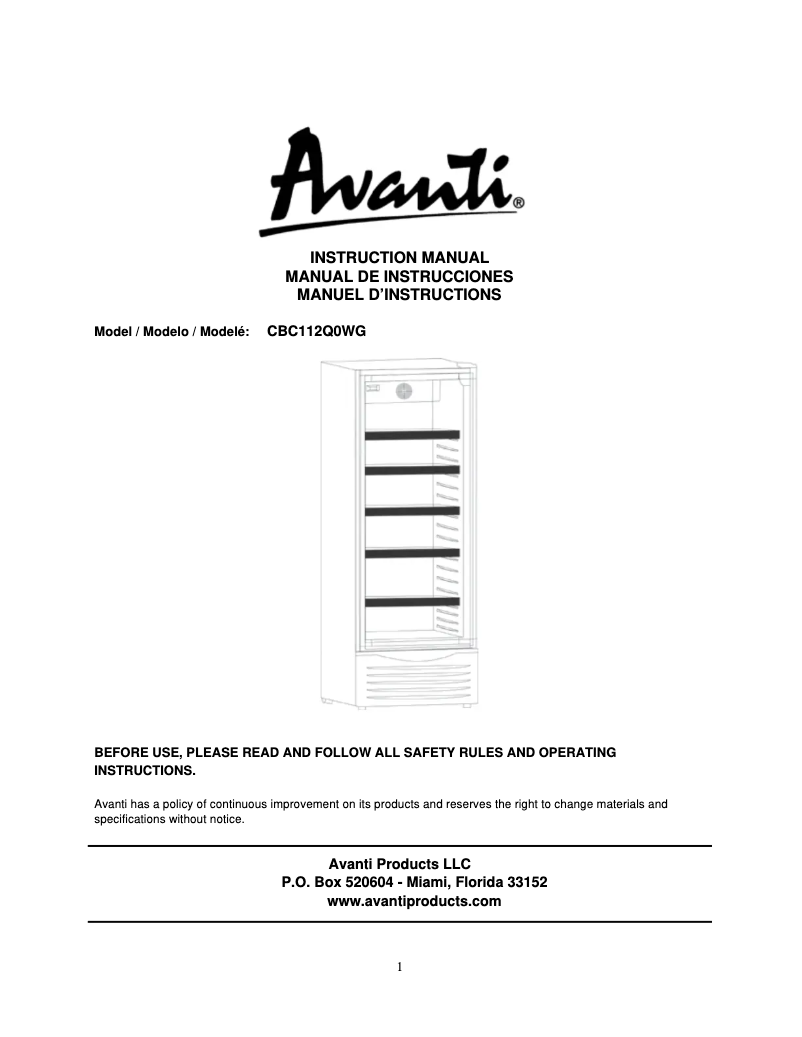 Avanti®

INSTRUCTION MANUAL
MANUAL DE INSTRUCCIONES
MANUEL D'INSTRUCTIONS

Model / Modelo / Modelé: CBC112Q0WG

BEFORE USE, PLEASE READ AND FOLLOW ALL SAFETY RULES AND OPERATING INSTRUCTIONS.

Avanti has a policy of continuous improvement on its products and reserves the right to change materials and specifications without notice.

Avanti Products LLC
P.O. Box 520604 - Miami, Florida 33152
www.avantiproducts.com

1